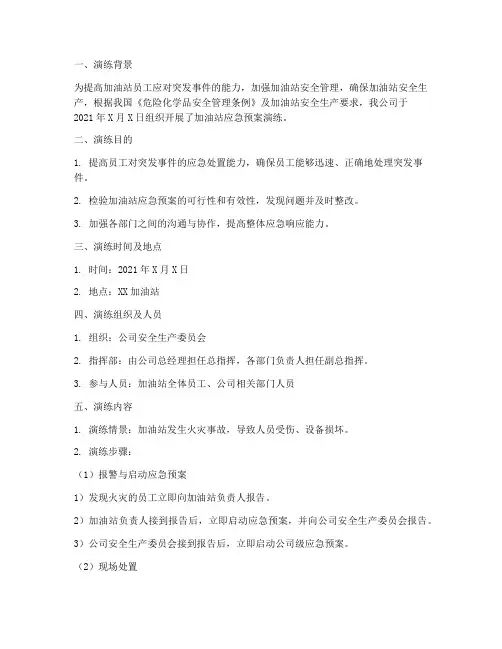 一、演练背景

为提高加油站员工应对突发事件的能力，加强加油站安全管理，确保加油站安全生产，根据我国《危险化学品安全管理条例》及加油站安全生产要求，我公司于2021年X月X日组织开展了加油站应急预案演练。

二、演练目的

1. 提高员工对突发事件的应急处置能力，确保员工能够迅速、正确地处理突发事件。

2. 检验加油站应急预案的可行性和有效性，发现问题并及时整改。

3. 加强各部门之间的沟通与协作，提高整体应急响应能力。

三、演练时间及地点

1. 时间：2021年X月X日

2. 地点：XX加油站

四、演练组织及人员

1. 组织：公司安全生产委员会

2. 指挥部：由公司总经理担任总指挥，各部门负责人担任副总指挥。

3. 参与人员：加油站全体员工、公司相关部门人员

五、演练内容

1. 演练情景：加油站发生火灾事故，导致人员受伤、设备损坏。

2. 演练步骤：

（1）报警与启动应急预案

1）发现火灾的员工立即向加油站负责人报告。

2）加油站负责人接到报告后，立即启动应急预案，并向公司安全生产委员会报告。

3）公司安全生产委员会接到报告后，立即启动公司级应急预案。

（2）现场处置